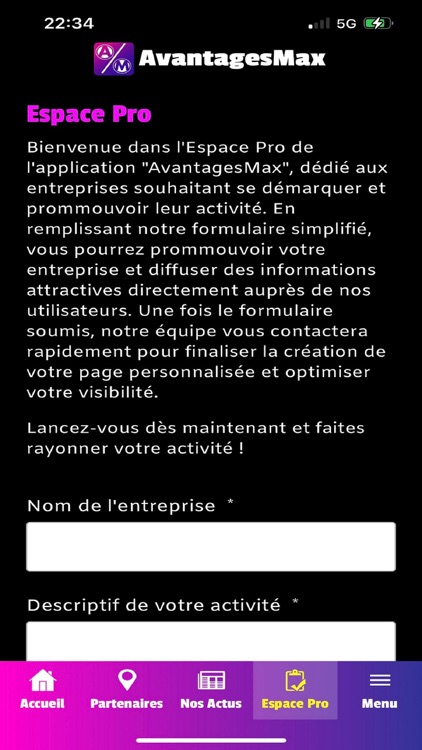 22:34
5G

AvantagesMax

Espace Pro

Bienvenue dans l'Espace Pro de l'application "AvantagesMax", dédié aux entreprises souhaitant se démarquer et prommouvoir leur activité. En remplissant notre formulaire simplifié, vous pourrez prommouvoir votre entreprise et diffuser des informations attractives directement auprès de nos utilisateurs. Une fois le formulaire soumis, notre équipe vous contactera rapidement pour finaliser la création de votre page personnalisée et optimiser votre visibilité.

Lancez-vous dès maintenant et faites rayonner votre activité !

Nom de l'entreprise *

Descriptif de votre activité *

Accueil
Partenaires
Nos Actus
Espace Pro
Menu